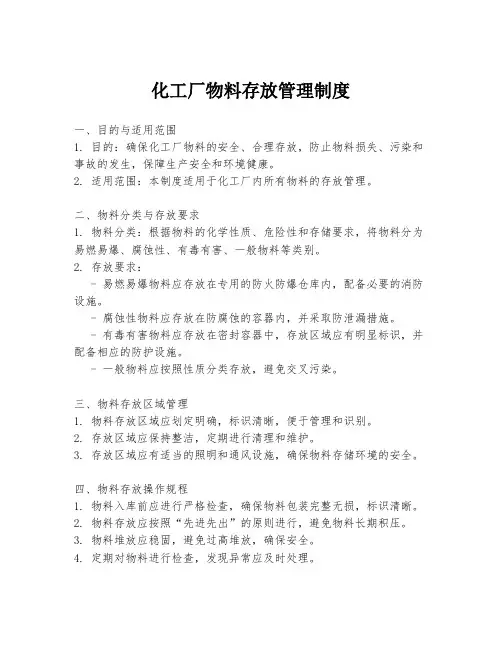 化工厂物料存放管理制度

一、目的与适用范围
1. 目的：确保化工厂物料的安全、合理存放，防止物料损失、污染和事故的发生，保障生产安全和环境健康。
2. 适用范围：本制度适用于化工厂内所有物料的存放管理。

二、物料分类与存放要求
1. 物料分类：根据物料的化学性质、危险性和存储要求，将物料分为易燃易爆、腐蚀性、有毒有害、一般物料等类别。
2. 存放要求：
- 易燃易爆物料应存放在专用的防火防爆仓库内，配备必要的消防设施。
- 腐蚀性物料应存放在防腐蚀的容器内，并采取防泄漏措施。
- 有毒有害物料应存放在密封容器中，存放区域应有明显标识，并配备相应的防护设施。
- 一般物料应按照性质分类存放，避免交叉污染。

三、物料存放区域管理
1. 物料存放区域应划定明确，标识清晰，便于管理和识别。
2. 存放区域应保持整洁，定期进行清理和维护。
3. 存放区域应有适当的照明和通风设施，确保物料存储环境的安全。

四、物料存放操作规程
1. 物料入库前应进行严格检查，确保物料包装完整无损，标识清晰。
2. 物料存放应按照“先进先出”的原则进行，避免物料长期积压。
3. 物料堆放应稳固，避免过高堆放，确保安全。
4. 定期对物料进行检查，发现异常应及时处理。